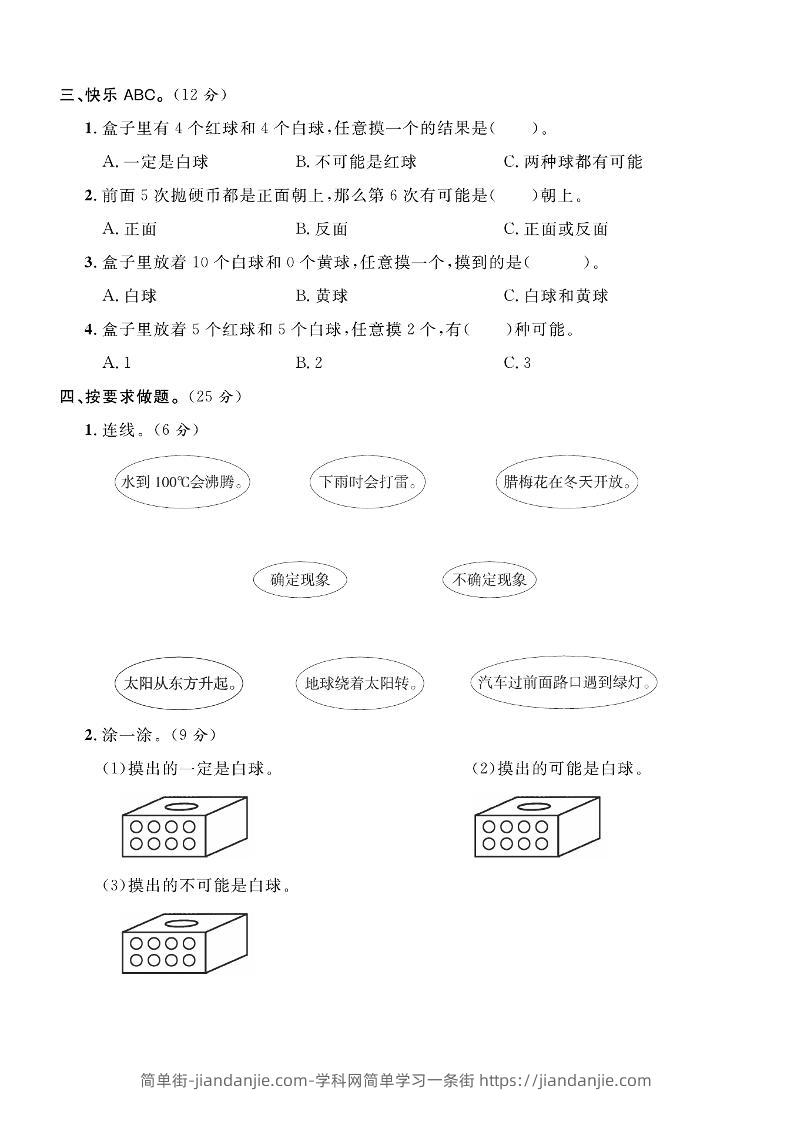 三、快乐 ABC。(12 分)

1. 盒子里有 4 个红球和 4 个白球,任意摸一个的结果是(　　)。

A. 一定是白球　　B. 不可能是红球　　C. 两种球都有可能

2. 前面 5 次抛硬币都是正面朝上,那么第 6 次有可能是(　　)朝上。

A. 正面　　B. 反面　　C. 正面或反面

3. 盒子里放着 10 个白球和 0 个黄球,任意摸一个,摸到的是(　　)。

A. 白球　　B. 黄球　　C. 白球和黄球

4. 盒子里放着 5 个红球和 5 个白球,任意摸 2 个,有(　　)种可能。

A. 1　　B. 2　　C. 3

四、按要求做题。(25 分)

1. 连线。(6 分)

水到 100℃会沸腾。　下雨时会打雷。　腊梅花在冬天开放。

确定现象　不确定现象

太阳从东方升起。　地球绕着太阳转。　汽车过前面路口遇到绿灯。

2. 涂一涂。(9 分)

(1)摸出的一定是白球。　(2)摸出的可能是白球。

(3)摸出的不可能是白球。

简单街-jiandanjie.com-学科网简单学习一条街 https://jiandanjie.com